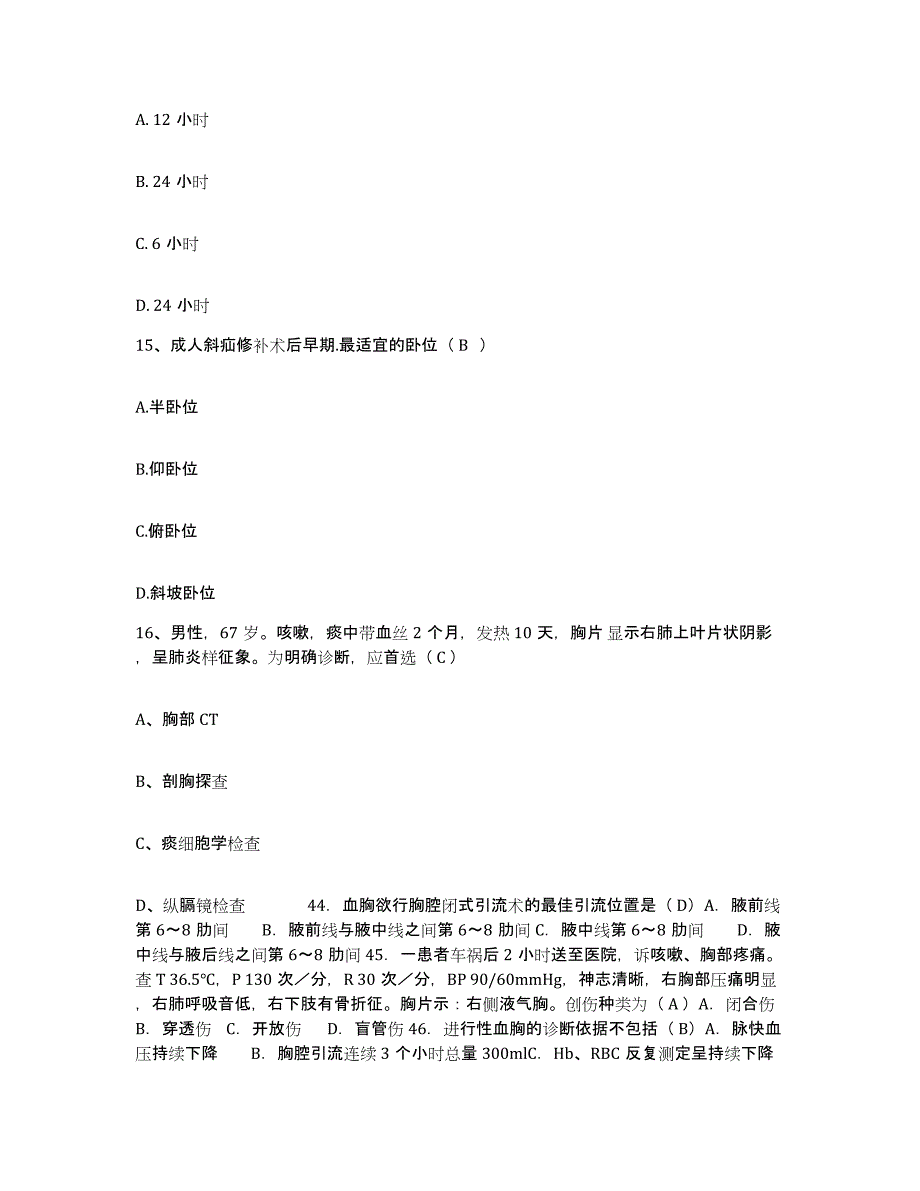 A. 12 小时

B. 24 小时

C. 6 小时

D. 24 小时

15、成人斜疝修补术后早期.最适宜的卧位（ B ）

A.半卧位

B.仰卧位

C.俯卧位

D.斜坡卧位

16、男性，67 岁。咳嗽，痰中带血丝 2 个月，发热 10 天，胸片显示右肺上叶片状阴影，呈肺炎样征象。为明确诊断，应首选（ C ）

A、胸部 CT

B、剖胸探查

C、痰细胞学检查

D、纵膈镜检查 44. 血胸欲行胸腔闭式引流术的最佳引流位置是（ D）A. 腋前线第 6～8 肋间 B. 腋前线与腋中线之间第 6～8 肋间 C. 腋中线第 6～8 肋间 D. 腋中线与腋后线之间第 6～8 肋间 45. 一患者车祸后 2 小时送至医院，诉咳嗽、胸部疼痛。查 T 36.5℃，P 130 次／分，R 30 次／分，BP 90/60mmHg，神志清晰，右胸部压痛明显，右肺呼吸音低，右下肢有骨折征。胸片示：右侧液气胸。创伤种类为（ A ）A. 闭合伤 B. 穿透伤 C. 开放伤 D. 盲管伤 46. 进行性血胸的诊断依据不包括（ B）A. 脉快血压持续下降 B. 胸腔引流连续 3 个小时总量 300mlC. Hb、RBC 反复测定呈持续下降